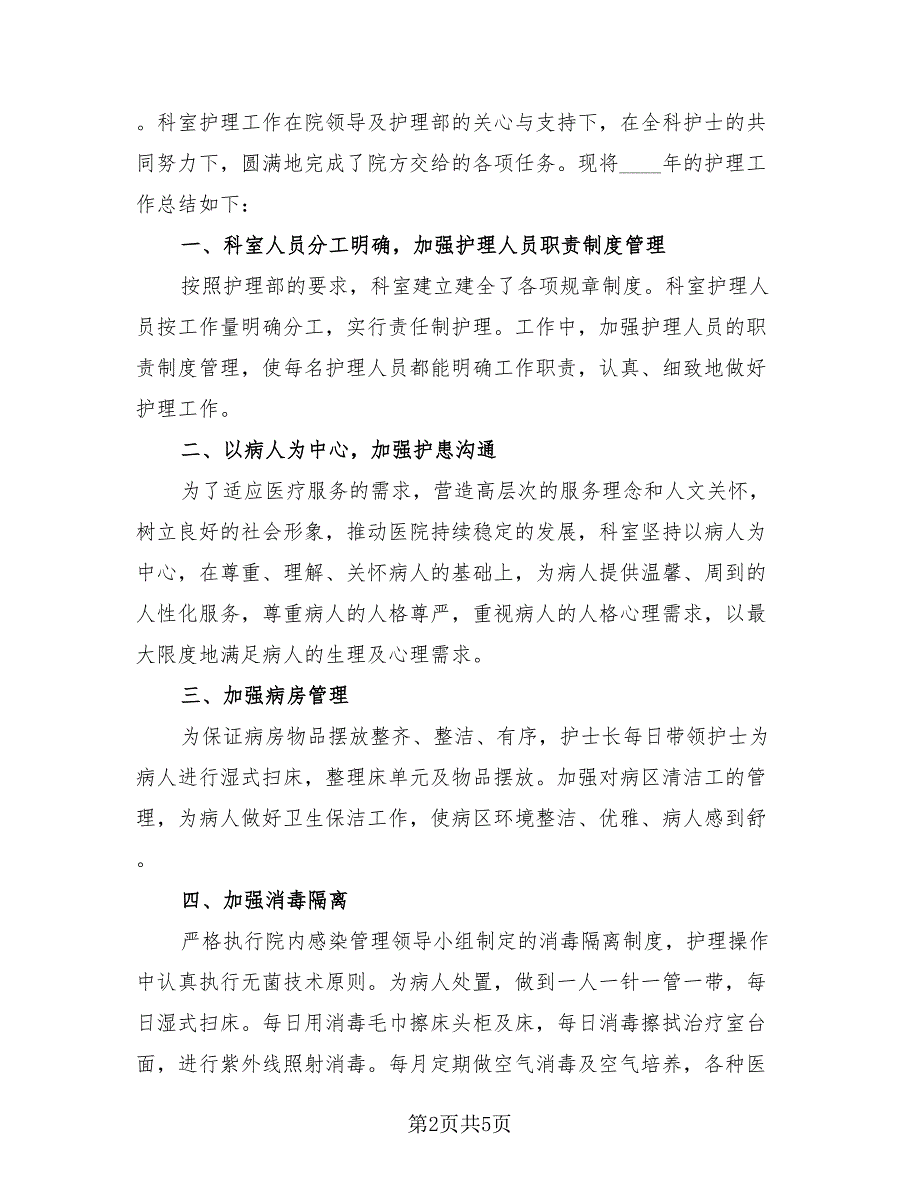 。科室护理工作在院领导及护理部的关心与支持下，在全科护士的共同努力下，圆满地完成了院方交给的各项任务。现将____年的护理工作总结如下：

一、科室人员分工明确，加强护理人员职责制度管理

按照护理部的要求，科室建立建全了各项规章制度。科室护理人员按工作量明确分工，实行责任制护理。工作中，加强护理人员的职责制度管理，使每名护理人员都能明确工作职责，认真、细致地做好护理工作。

二、以病人为中心，加强护患沟通

为了适应医疗服务的需求，营造高层次的服务理念和人文关怀，树立良好的社会形象，推动医院持续稳定的发展，科室坚持以病人为中心，在尊重、理解、关怀病人的基础上，为病人提供温馨、周到的人性化服务，尊重病人的人格尊严，重视病人的人格心理需求，以最大限度地满足病人的生理及心理需求。

三、加强病房管理

为保证病房物品摆放整齐、整洁、有序，护士长每日带领护士为病人进行湿式扫床，整理床单元及物品摆放。加强对病区清洁工的管理，为病人做好卫生保洁工作，使病区环境整洁、优雅、病人感到舒。

四、加强消毒隔离

严格执行院内感染管理领导小组制定的消毒隔离制度，护理操作中认真执行无菌技术原则。为病人处置，做到一人一针一管一带，每日湿式扫床。每日用消毒毛巾擦床头柜及床，每日消毒擦拭治疗室台面，进行紫外线照射消毒。每月定期做空气消毒及空气培养，各种医

第2页共5页